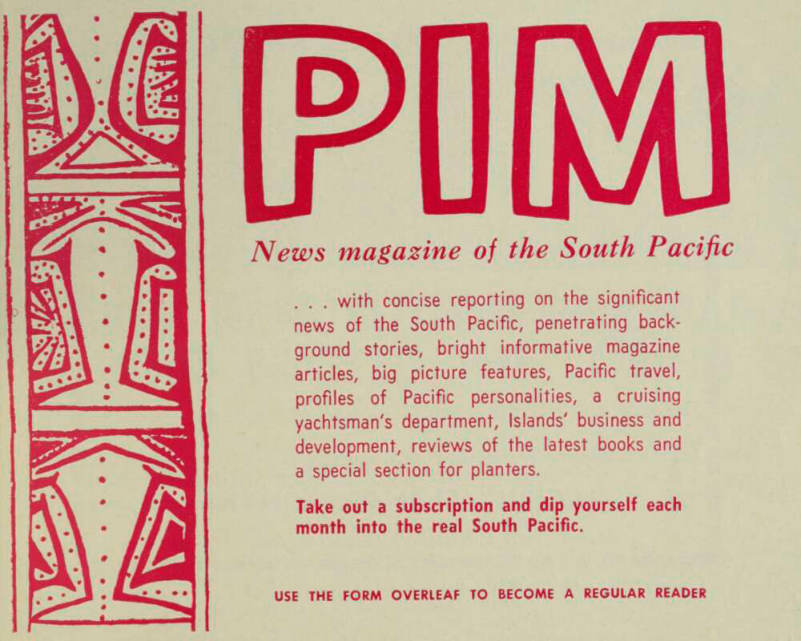 PIM

News magazine of the South Pacific

. . . with concise reporting on the significant news of the South Pacific, penetrating background stories, bright informative magazine articles, big picture features, Pacific travel, profiles of Pacific personalities, a cruising yachtsman's department, Islands' business and development, reviews of the latest books and a special section for planters.

Take out a subscription and dip yourself each month into the real South Pacific.

USE THE FORM OVERLEAF TO BECOME A REGULAR READER